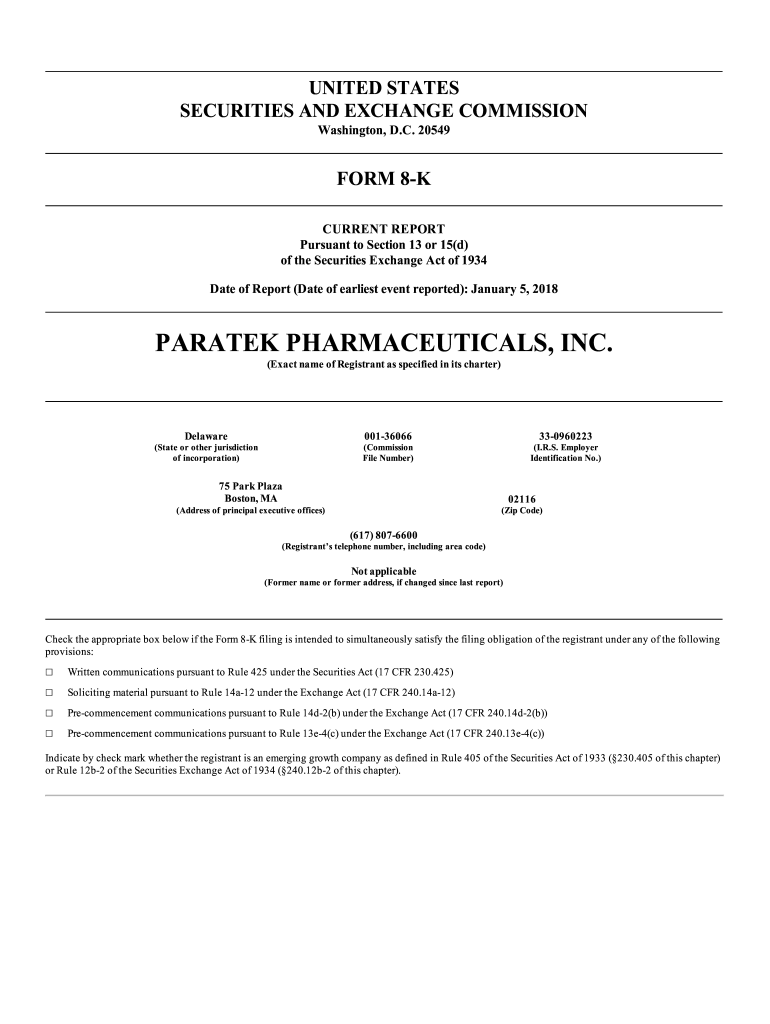 UNITED STATES
SECURITIES AND EXCHANGE COMMISSION
Washington, D.C. 20549

FORM 8-K

CURRENT REPORT
Pursuant to Section 13 or 15(d)
of the Securities Exchange Act of 1934

Date of Report (Date of earliest event reported): January 5, 2018

PARATEK PHARMACEUTICALS, INC.
(Exact name of Registrant as specified in its charter)

Delaware
(State or other jurisdiction of incorporation)

001-36066
(Commission File Number)

33-0960223
(I.R.S. Employer Identification No.)

75 Park Plaza
Boston, MA
(Address of principal executive offices)

02116
(Zip Code)

(617) 807-6600
(Registrant's telephone number, including area code)

Not applicable
(Former name or former address, if changed since last report)

Check the appropriate box below if the Form 8-K filing is intended to simultaneously satisfy the filing obligation of the registrant under any of the following provisions:

☐ Written communications pursuant to Rule 425 under the Securities Act (17 CFR 230.425)

☐ Soliciting material pursuant to Rule 14a-12 under the Exchange Act (17 CFR 240.14a-12)

☐ Pre-commencement communications pursuant to Rule 14d-2(b) under the Exchange Act (17 CFR 240.14d-2(b))

☐ Pre-commencement communications pursuant to Rule 13e-4(c) under the Exchange Act (17 CFR 240.13e-4(c))

Indicate by check mark whether the registrant is an emerging growth company as defined in Rule 405 of the Securities Act of 1933 (§230.405 of this chapter) or Rule 12b-2 of the Securities Exchange Act of 1934 (§240.12b-2 of this chapter).